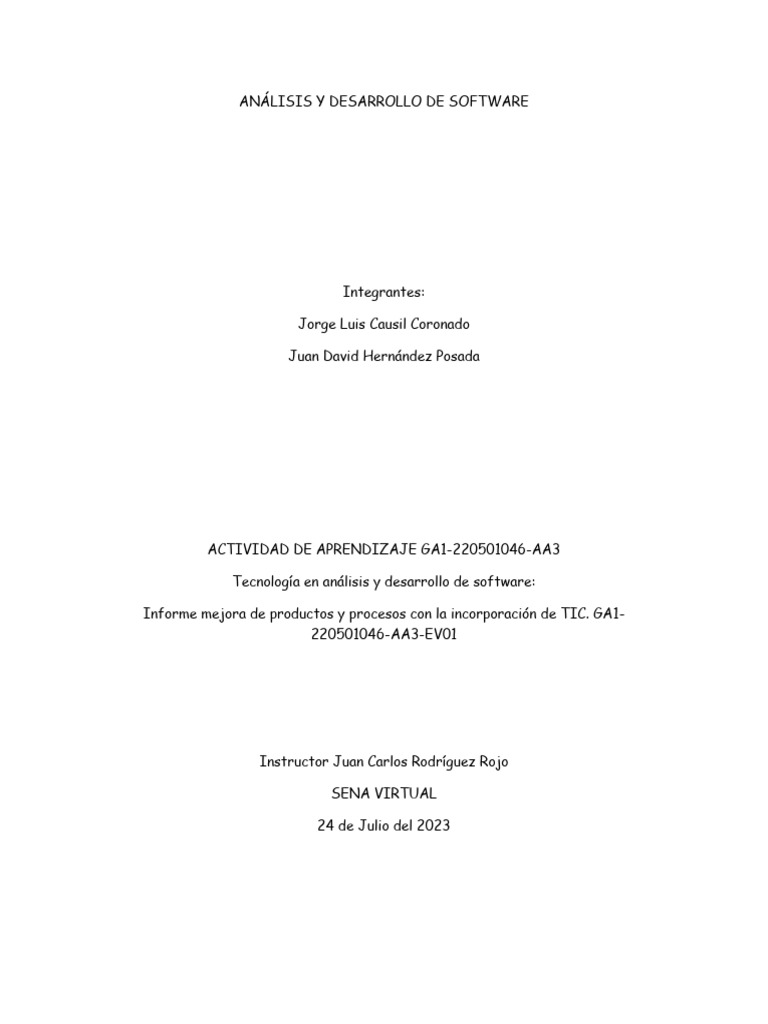 ANÁLISIS Y DESARROLLO DE SOFTWARE

Integrantes:

Jorge Luis Causil Coronado

Juan David Hernández Posada

ACTIVIDAD DE APRENDIZAJE GA1-220501046-AA3

Tecnología en análisis y desarrollo de software:

Informe mejora de productos y procesos con la incorporación de TIC. GA1-220501046-AA3-EV01

Instructor Juan Carlos Rodríguez Rojo

SENA VIRTUAL

24 de Julio del 2023